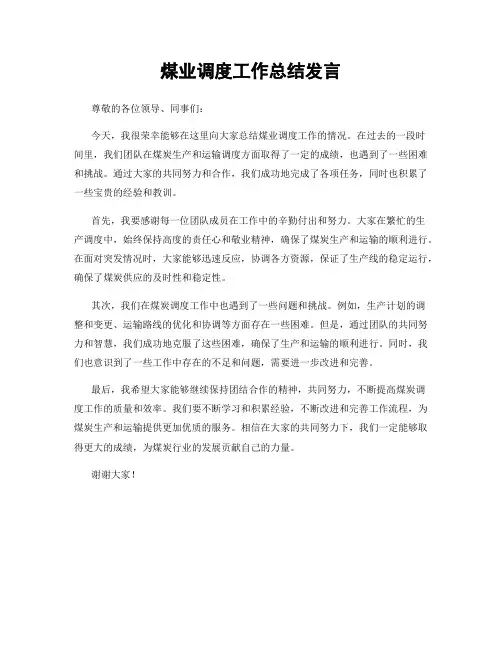 煤业调度工作总结发言

尊敬的各位领导、同事们：

今天，我很荣幸能够在这里向大家总结煤业调度工作的情况。在过去的一段时间里，我们团队在煤炭生产和运输调度方面取得了一定的成绩，也遇到了一些困难和挑战。通过大家的共同努力和合作，我们成功地完成了各项任务，同时也积累了一些宝贵的经验和教训。

首先，我要感谢每一位团队成员在工作中的辛勤付出和努力。大家在繁忙的生产调度中，始终保持高度的责任心和敬业精神，确保了煤炭生产和运输的顺利进行。在面对突发情况时，大家能够迅速反应，协调各方资源，保证了生产线的稳定运行，确保了煤炭供应的及时性和稳定性。

其次，我们在煤炭调度工作中也遇到了一些问题和挑战。例如，生产计划的调整和变更、运输路线的优化和协调等方面存在一些困难。但是，通过团队的共同努力和智慧，我们成功地克服了这些困难，确保了生产和运输的顺利进行。同时，我们也意识到了一些工作中存在的不足和问题，需要进一步改进和完善。

最后，我希望大家能够继续保持团结合作的精神，共同努力，不断提高煤炭调度工作的质量和效率。我们要不断学习和积累经验，不断改进和完善工作流程，为煤炭生产和运输提供更加优质的服务。相信在大家的共同努力下，我们一定能够取得更大的成绩，为煤炭行业的发展贡献自己的力量。

谢谢大家！